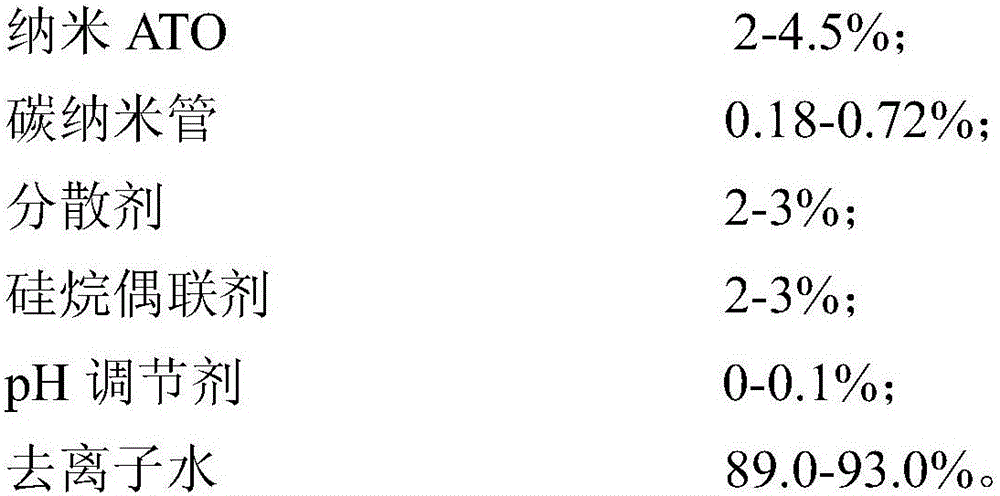 | | |
|---|---|
| 纳米 ATO | 2-4.5%； |
| 碳纳米管 | 0.18-0.72%； |
| 分散剂 | 2-3%； |
| 硅烷偶联剂 | 2-3%； |
| pH 调节剂 | 0-0.1%； |
| 去离子水 | 89.0-93.0%。 |